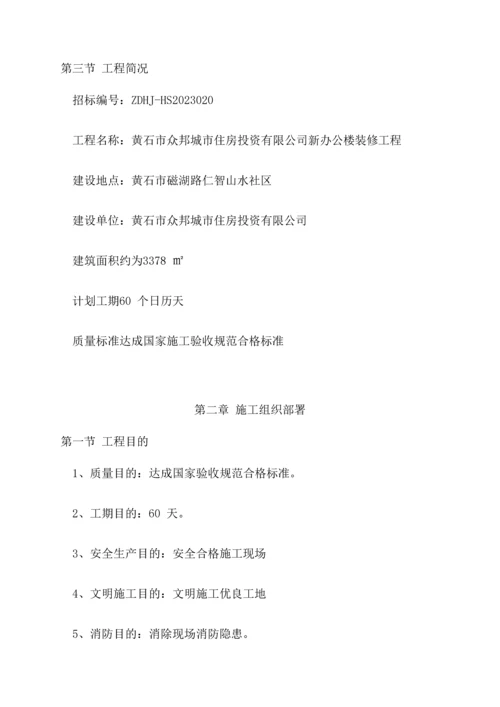 第三节 工程简况

招标编号：ZDHJ-HS2023020

工程名称：黄石市众邦城市住房投资有限公司新办公楼装修工程

建设地点：黄石市磁湖路仁智山水社区

建设单位：黄石市众邦城市住房投资有限公司

建筑面积约为3378 ㎡

计划工期60 个日历天

质量标准达成国家施工验收规范合格标准

第二章 施工组织部署

第一节 工程目的

1、质量目的：达成国家验收规范合格标准。

2、工期目的：60 天。

3、安全生产目的：安全合格施工现场

4、文明施工目的：文明施工优良工地

5、消防目的：消除现场消防隐患。